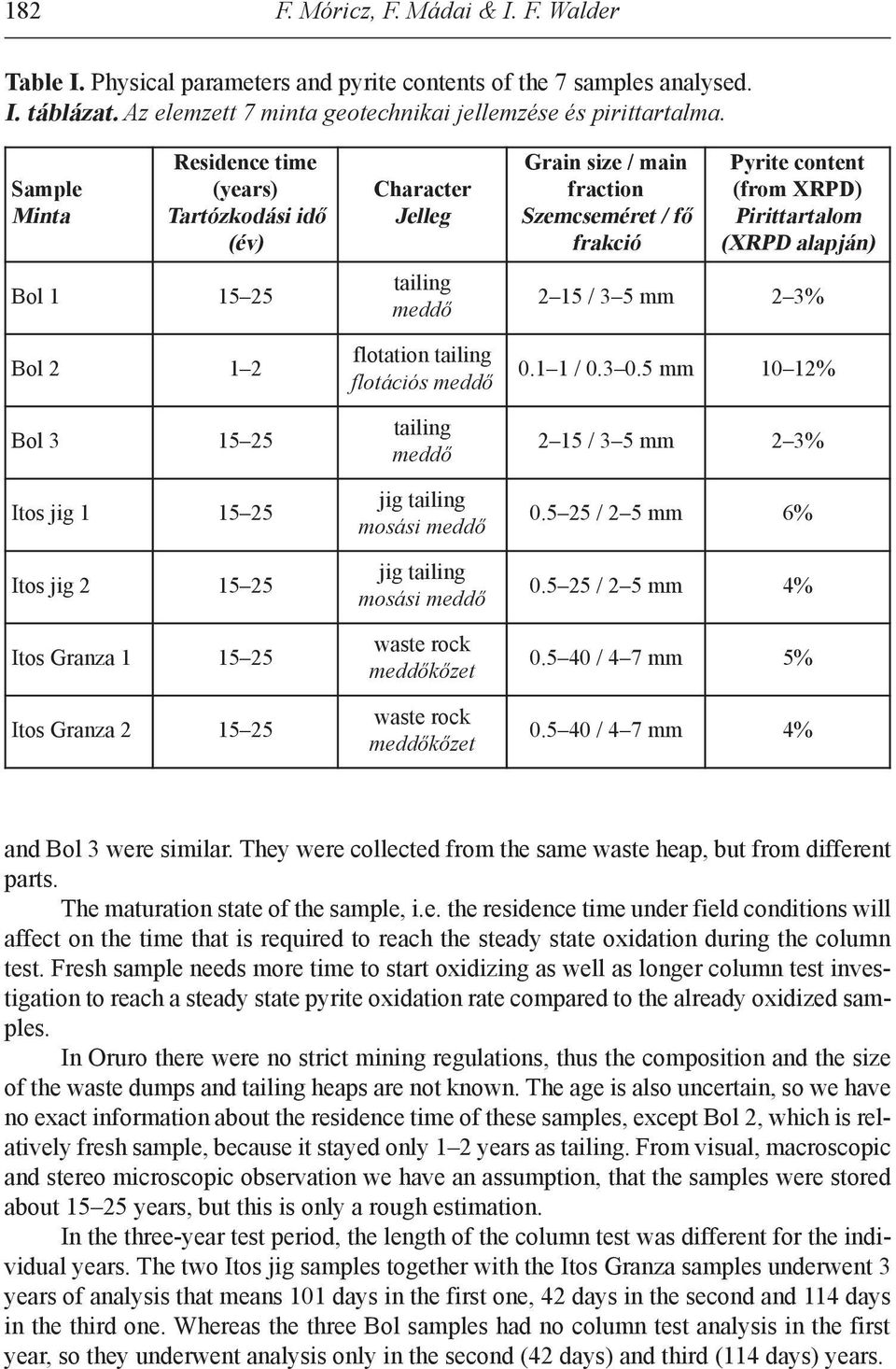 182 F. Móricz, F. Mádai & I. F. Walder

Table I. Physical parameters and pyrite contents of the 7 samples analysed.
I. táblázat. Az elemzett 7 minta geotechnikai jellemzése és pirittartalma.

| Sample Minta | Residence time (years) Tartózkodási idő (év) | Character Jelleg | Grain size / main fraction Szemcseméret / fő frakció | Pyrite content (from XRPD) Pirittartalom (XRPD alapján) |
|---|---|---|---|---|
| Bol 1 | 15–25 | tailing meddő | 2–15 / 3–5 mm | 2–3% |
| Bol 2 | 1–2 | flotation tailing flotációs meddő | 0.1–1 / 0.3–0.5 mm | 10–12% |
| Bol 3 | 15–25 | tailing meddő | 2–15 / 3–5 mm | 2–3% |
| Itos jig 1 | 15–25 | jig tailing mosási meddő | 0.5–25 / 2–5 mm | 6% |
| Itos jig 2 | 15–25 | jig tailing mosási meddő | 0.5–25 / 2–5 mm | 4% |
| Itos Granza 1 | 15–25 | waste rock meddőkőzet | 0.5–40 / 4–7 mm | 5% |
| Itos Granza 2 | 15–25 | waste rock meddőkőzet | 0.5–40 / 4–7 mm | 4% |

and Bol 3 were similar. They were collected from the same waste heap, but from different parts.

The maturation state of the sample, i.e. the residence time under field conditions will affect on the time that is required to reach the steady state oxidation during the column test. Fresh sample needs more time to start oxidizing as well as longer column test investigation to reach a steady state pyrite oxidation rate compared to the already oxidized samples.

In Oruro there were no strict mining regulations, thus the composition and the size of the waste dumps and tailing heaps are not known. The age is also uncertain, so we have no exact information about the residence time of these samples, except Bol 2, which is relatively fresh sample, because it stayed only 1–2 years as tailing. From visual, macroscopic and stereo microscopic observation we have an assumption, that the samples were stored about 15–25 years, but this is only a rough estimation.

In the three-year test period, the length of the column test was different for the individual years. The two Itos jig samples together with the Itos Granza samples underwent 3 years of analysis that means 101 days in the first one, 42 days in the second and 114 days in the third one. Whereas the three Bol samples had no column test analysis in the first year, so they underwent analysis only in the second (42 days) and third (114 days) years.